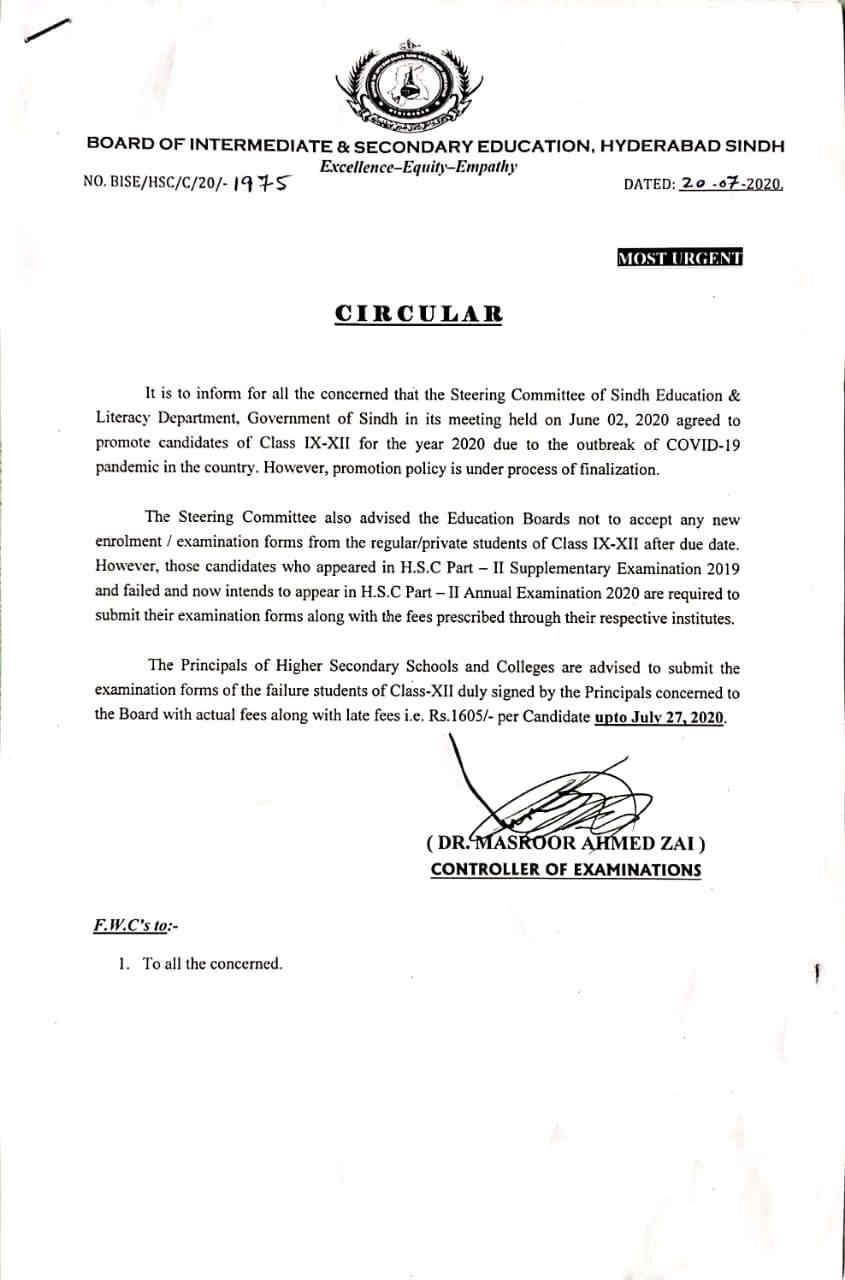 BOARD OF INTERMEDIATE & SECONDARY EDUCATION, HYDERABAD SINDH
Excellence–Equity–Empathy
NO. BISE/HSC/C/20/- 1975

DATED: 20 -07-2020.

MOST URGENT

CIRCULAR

It is to inform for all the concerned that the Steering Committee of Sindh Education & Literacy Department, Government of Sindh in its meeting held on June 02, 2020 agreed to promote candidates of Class IX-XII for the year 2020 due to the outbreak of COVID-19 pandemic in the country. However, promotion policy is under process of finalization.

The Steering Committee also advised the Education Boards not to accept any new enrolment / examination forms from the regular/private students of Class IX-XII after due date. However, those candidates who appeared in H.S.C Part – II Supplementary Examination 2019 and failed and now intends to appear in H.S.C Part – II Annual Examination 2020 are required to submit their examination forms along with the fees prescribed through their respective institutes.

The Principals of Higher Secondary Schools and Colleges are advised to submit the examination forms of the failure students of Class-XII duly signed by the Principals concerned to the Board with actual fees along with late fees i.e. Rs.1605/- per Candidate upto July 27, 2020.

( DR. MASROOR AHMED ZAI )
CONTROLLER OF EXAMINATIONS

F.W.C's to:-

1. To all the concerned.